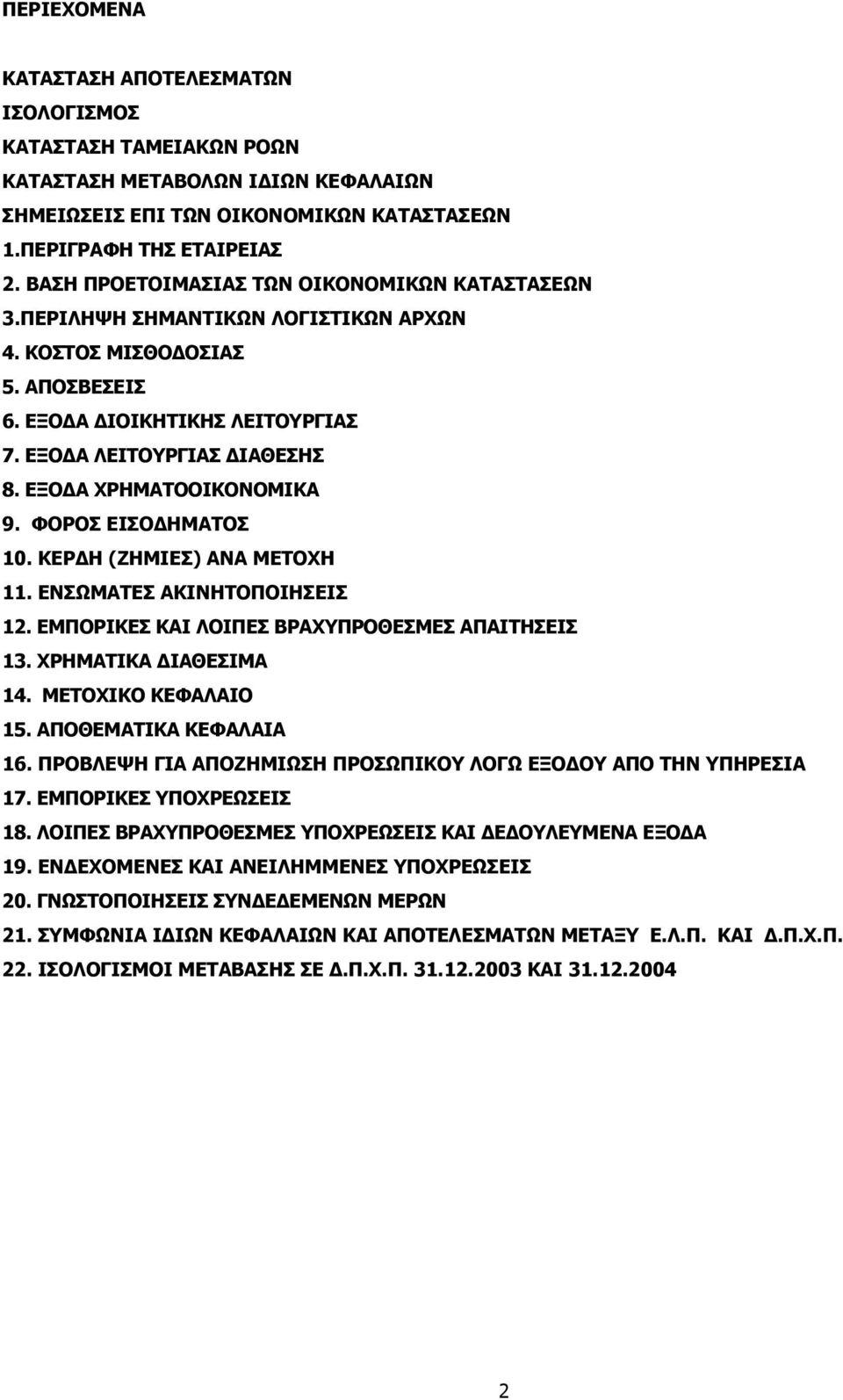 ΠΕΡΙΕΧΟΜΕΝΑ

ΚΑΤΑΣΤΑΣΗ ΑΠΟΤΕΛΕΣΜΑΤΩΝ
ΙΣΟΛΟΓΙΣΜΟΣ
ΚΑΤΑΣΤΑΣΗ ΤΑΜΕΙΑΚΩΝ ΡΟΩΝ
ΚΑΤΑΣΤΑΣΗ ΜΕΤΑΒΟΛΩΝ ΙΔΙΩΝ ΚΕΦΑΛΑΙΩΝ
ΣΗΜΕΙΩΣΕΙΣ ΕΠΙ ΤΩΝ ΟΙΚΟΝΟΜΙΚΩΝ ΚΑΤΑΣΤΑΣΕΩΝ
1.ΠΕΡΙΓΡΑΦΗ ΤΗΣ ΕΤΑΙΡΕΙΑΣ
2. ΒΑΣΗ ΠΡΟΕΤΟΙΜΑΣΙΑΣ ΤΩΝ ΟΙΚΟΝΟΜΙΚΩΝ ΚΑΤΑΣΤΑΣΕΩΝ
3.ΠΕΡΙΛΗΨΗ ΣΗΜΑΝΤΙΚΩΝ ΛΟΓΙΣΤΙΚΩΝ ΑΡΧΩΝ
4. ΚΟΣΤΟΣ ΜΙΣΘΟΔΟΣΙΑΣ
5. ΑΠΟΣΒΕΣΕΙΣ
6. ΕΞΟΔΑ ΔΙΟΙΚΗΤΙΚΗΣ ΛΕΙΤΟΥΡΓΙΑΣ
7. ΕΞΟΔΑ ΛΕΙΤΟΥΡΓΙΑΣ ΔΙΑΘΕΣΗΣ
8. ΕΞΟΔΑ ΧΡΗΜΑΤΟΟΙΚΟΝΟΜΙΚΑ
9. ΦΟΡΟΣ ΕΙΣΟΔΗΜΑΤΟΣ
10. ΚΕΡΔΗ (ΖΗΜΙΕΣ) ΑΝΑ ΜΕΤΟΧΗ
11. ΕΝΣΩΜΑΤΕΣ ΑΚΙΝΗΤΟΠΟΙΗΣΕΙΣ
12. ΕΜΠΟΡΙΚΕΣ ΚΑΙ ΛΟΙΠΕΣ ΒΡΑΧΥΠΡΟΘΕΣΜΕΣ ΑΠΑΙΤΗΣΕΙΣ
13. ΧΡΗΜΑΤΙΚΑ ΔΙΑΘΕΣΙΜΑ
14. ΜΕΤΟΧΙΚΟ ΚΕΦΑΛΑΙΟ
15. ΑΠΟΘΕΜΑΤΙΚΑ ΚΕΦΑΛΑΙΑ
16. ΠΡΟΒΛΕΨΗ ΓΙΑ ΑΠΟΖΗΜΙΩΣΗ ΠΡΟΣΩΠΙΚΟΥ ΛΟΓΩ ΕΞΟΔΟΥ ΑΠΟ ΤΗΝ ΥΠΗΡΕΣΙΑ
17. ΕΜΠΟΡΙΚΕΣ ΥΠΟΧΡΕΩΣΕΙΣ
18. ΛΟΙΠΕΣ ΒΡΑΧΥΠΡΟΘΕΣΜΕΣ ΥΠΟΧΡΕΩΣΕΙΣ ΚΑΙ ΔΕΔΟΥΛΕΥΜΕΝΑ ΕΞΟΔΑ
19. ΕΝΔΕΧΟΜΕΝΕΣ ΚΑΙ ΑΝΕΙΛΗΜΜΕΝΕΣ ΥΠΟΧΡΕΩΣΕΙΣ
20. ΓΝΩΣΤΟΠΟΙΗΣΕΙΣ ΣΥΝΔΕΔΕΜΕΝΩΝ ΜΕΡΩΝ
21. ΣΥΜΦΩΝΙΑ ΙΔΙΩΝ ΚΕΦΑΛΑΙΩΝ ΚΑΙ ΑΠΟΤΕΛΕΣΜΑΤΩΝ ΜΕΤΑΞΥ Ε.Λ.Π. ΚΑΙ Δ.Π.Χ.Π.
22. ΙΣΟΛΟΓΙΣΜΟΙ ΜΕΤΑΒΑΣΗΣ ΣΕ Δ.Π.Χ.Π. 31.12.2003 ΚΑΙ 31.12.2004

2